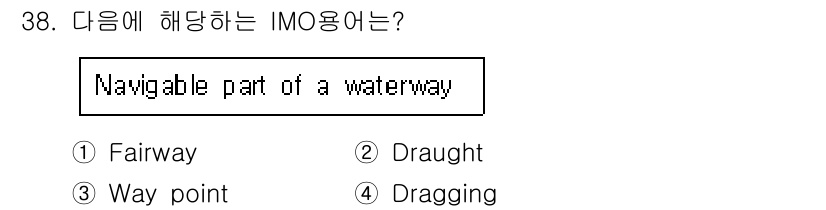 38. 다음에 해당하는 IMO용어는?

Navigable part of a waterway

① Fairway
② Draught
③ Way point
④ Dragging